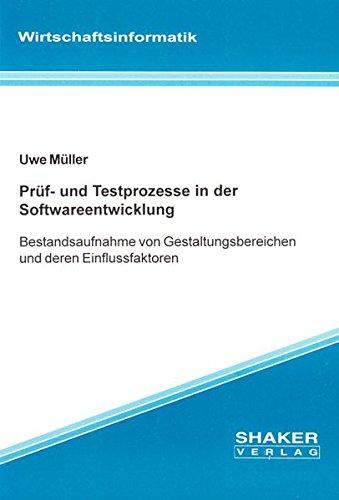 Wirtschaftsinformatik

Uwe Müller

Prüf- und Testprozesse in der Softwareentwicklung

Bestandsaufnahme von Gestaltungsbereichen und deren Einflussfaktoren

SHAKER
VERLAG